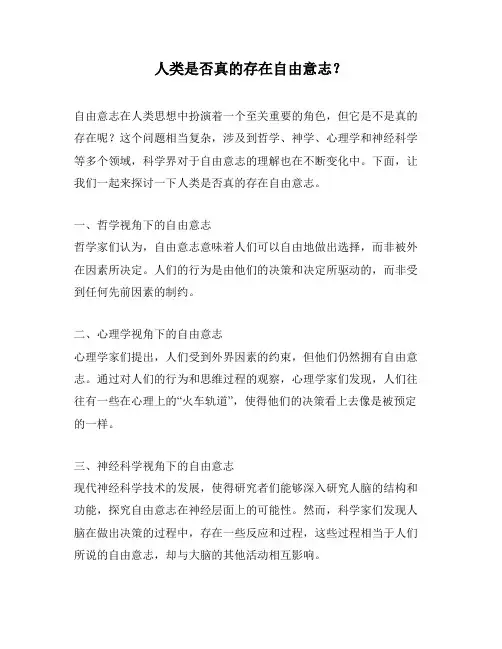 人类是否真的存在自由意志？

自由意志在人类思想中扮演着一个至关重要的角色，但它是不是真的存在呢？这个问题相当复杂，涉及到哲学、神学、心理学和神经科学等多个领域，科学界对于自由意志的理解也在不断变化中。下面，让我们一起来探讨一下人类是否真的存在自由意志。

一、哲学视角下的自由意志
哲学家们认为，自由意志意味着人们可以自由地做出选择，而非被外在因素所决定。人们的行为是由他们的决策和决定所驱动的，而非受到任何先前因素的制约。

二、心理学视角下的自由意志
心理学家们提出，人们受到外界因素的约束，但他们仍然拥有自由意志。通过对人们的行为和思维过程的观察，心理学家们发现，人们往往有一些在心理上的“火车轨道”，使得他们的决策看上去像是被预定的一样。

三、神经科学视角下的自由意志
现代神经科学技术的发展，使得研究者们能够深入研究人脑的结构和功能，探究自由意志在神经层面上的可能性。然而，科学家们发现人脑在做出决策的过程中，存在一些反应和过程，这些过程相当于人们所说的自由意志，却与大脑的其他活动相互影响。